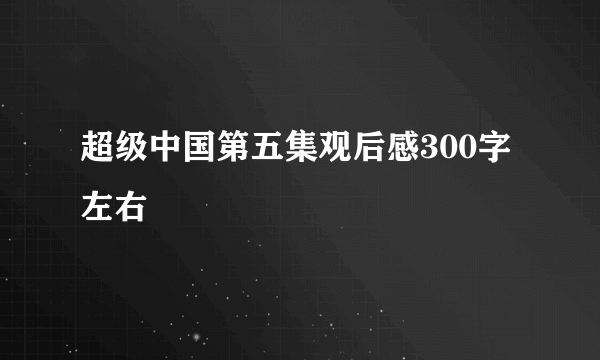 超级中国第五集观后感300字左右